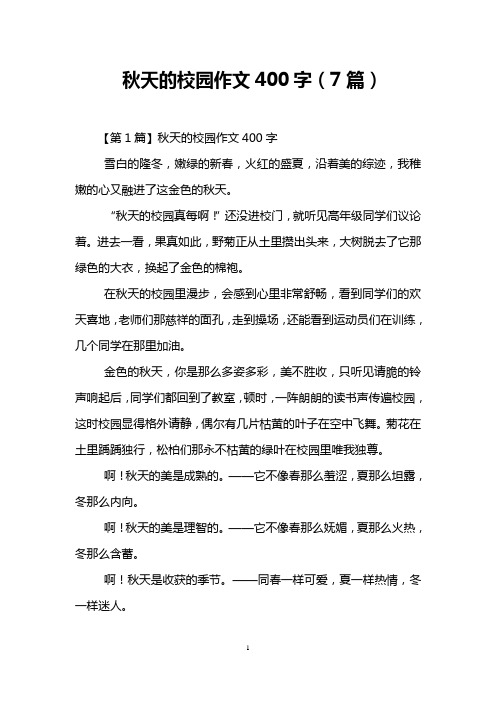 秋天的校园作文 400 字（7 篇）

【第 1 篇】秋天的校园作文 400 字

雪白的隆冬，嫩绿的新春，火红的盛夏，沿着美的综迹，我稚嫩的心又融进了这金色的秋天。

“秋天的校园真每啊！”还没进校门，就听见高年级同学们议论着。进去一看，果真如此，野菊正从土里攒出头来，大树脱去了它那绿色的大衣，换起了金色的棉袍。

在秋天的校园里漫步，会感到心里非常舒畅，看到同学们的欢天喜地，老师们那慈祥的面孔，走到操场，还能看到运动员们在训练，几个同学在那里加油。

金色的秋天，你是那么多姿多彩，美不胜收，只听见请脆的铃声响起后，同学们都回到了教室，顿时，一阵朗朗的读书声传遍校园，这时校园显得格外请静，偶尔有几片枯黄的叶子在空中飞舞。菊花在土里踽踽独行，松柏们那永不枯黄的绿叶在校园里唯我独尊。

啊！秋天的美是成熟的。——它不像春那么羞涩，夏那么坦露，冬那么内向。

啊！秋天的美是理智的。——它不像春那么妩媚，夏那么火热，冬那么含蓄。

啊！秋天是收获的季节。——同春一样可爱，夏一样热情，冬一样迷人。

1